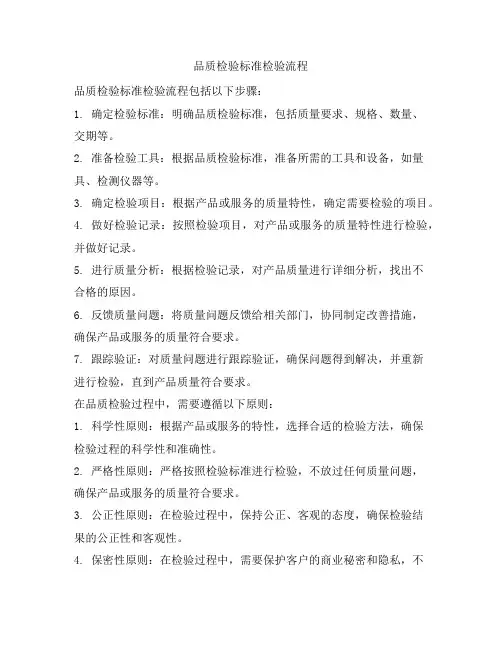 品质检验标准检验流程

品质检验标准检验流程包括以下步骤：

1. 确定检验标准：明确品质检验标准，包括质量要求、规格、数量、交期等。

2. 准备检验工具：根据品质检验标准，准备所需的工具和设备，如量具、检测仪器等。

3. 确定检验项目：根据产品或服务的质量特性，确定需要检验的项目。

4. 做好检验记录：按照检验项目，对产品或服务的质量特性进行检验，并做好记录。

5. 进行质量分析：根据检验记录，对产品质量进行详细分析，找出不合格的原因。

6. 反馈质量问题：将质量问题反馈给相关部门，协同制定改善措施，确保产品或服务的质量符合要求。

7. 跟踪验证：对质量问题进行跟踪验证，确保问题得到解决，并重新进行检验，直到产品质量符合要求。

在品质检验过程中，需要遵循以下原则：

1. 科学性原则：根据产品或服务的特性，选择合适的检验方法，确保检验过程的科学性和准确性。

2. 严格性原则：严格按照检验标准进行检验，不放过任何质量问题，确保产品或服务的质量符合要求。

3. 公正性原则：在检验过程中，保持公正、客观的态度，确保检验结果的公正性和客观性。

4. 保密性原则：在检验过程中，需要保护客户的商业秘密和隐私，不